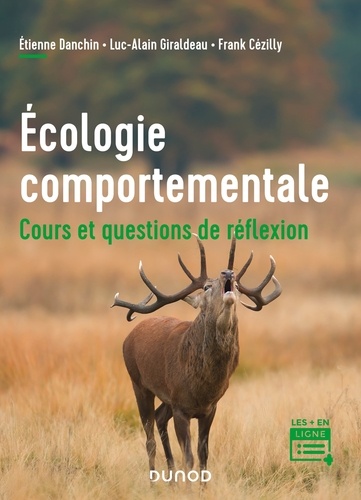 Étienne Danchin • Luc-Alain Giraldeau • Frank Cézilly

Écologie comportementale

Cours et questions de réflexion

LES + EN LIGNE

DUNOD